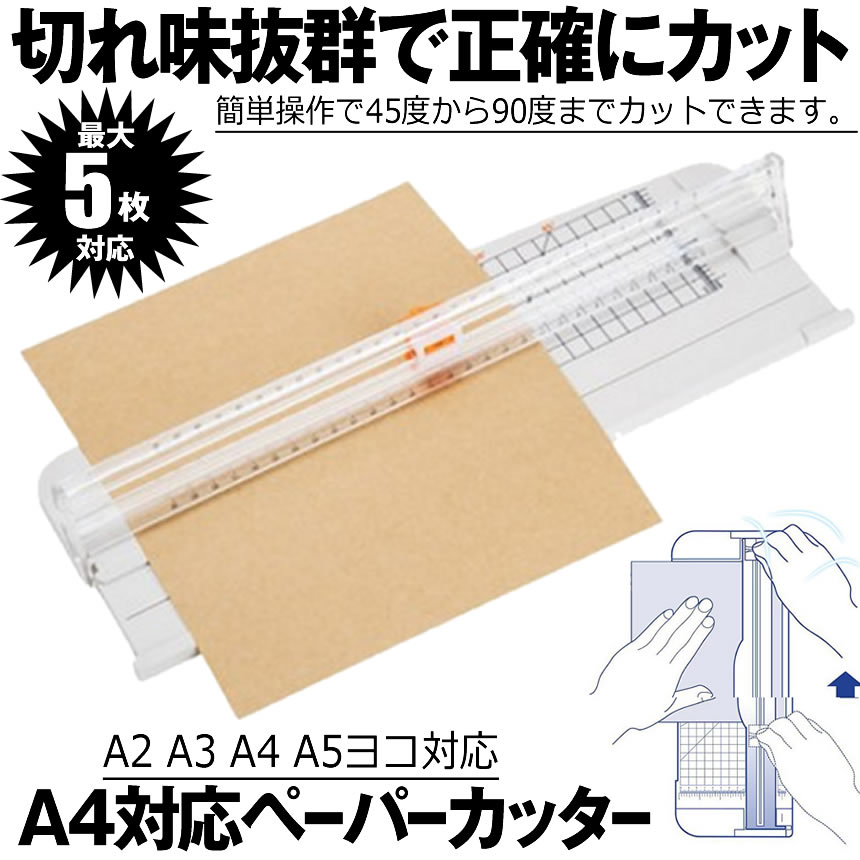 切れ味抜群で正確にカット

簡単操作で45度から90度までカットできます。

最大
5枚
対応

A2 A3 A4 A5ヨコ対応

A4対応ペーパーカッター